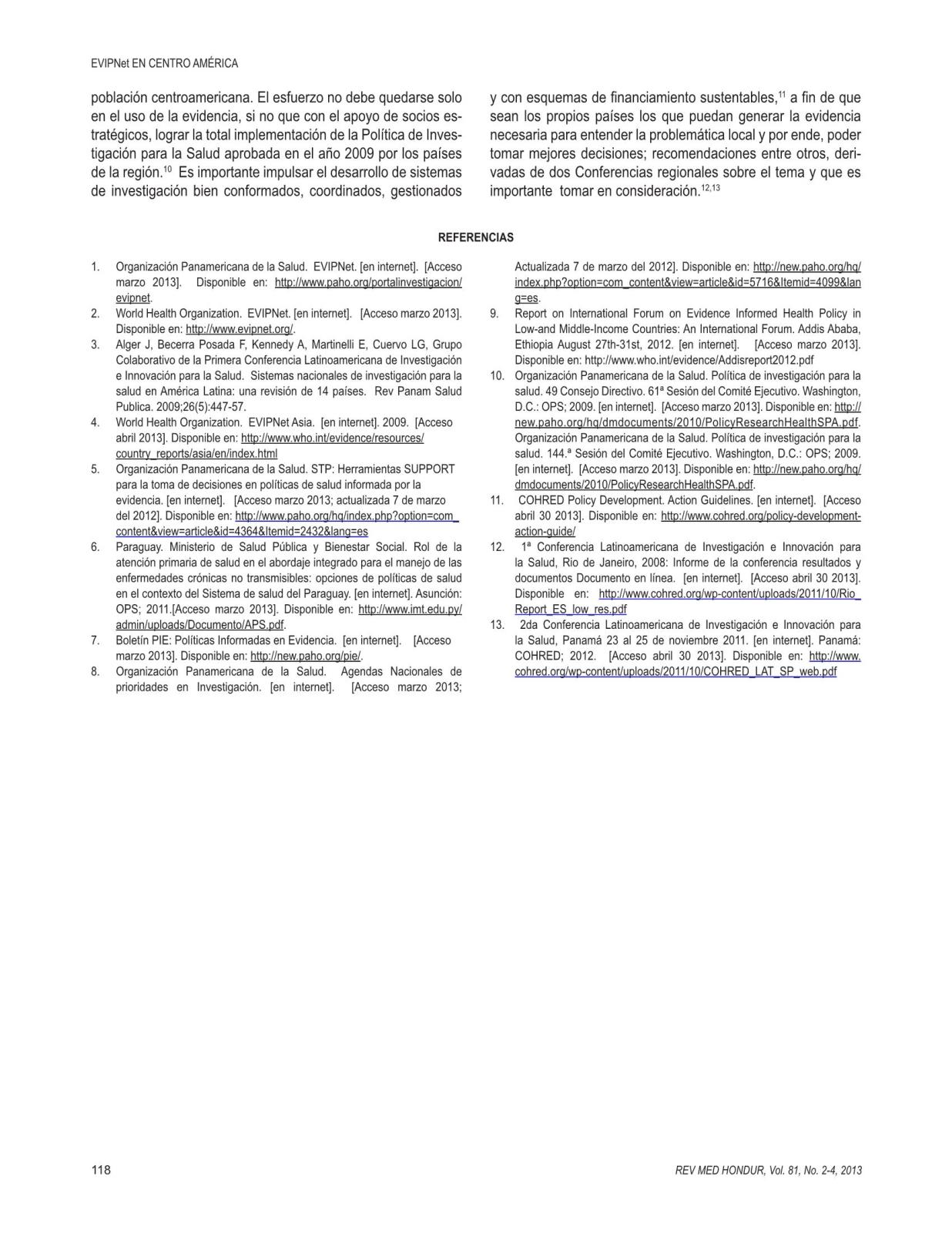 EVIPNet EN CENTRO AMÉRICA

población centroamericana. El esfuerzo no debe quedarse solo en el uso de la evidencia, si no que con el apoyo de socios estratégicos, lograr la total implementación de la Política de Investigación para la Salud aprobada en el año 2009 por los países de la región.$^{10}$ Es importante impulsar el desarrollo de sistemas de investigación bien conformados, coordinados, gestionados y con esquemas de financiamiento sustentables,$^{11}$ a fin de que sean los propios países los que puedan generar la evidencia necesaria para entender la problemática local y por ende, poder tomar mejores decisiones; recomendaciones entre otros, derivadas de dos Conferencias regionales sobre el tema y que es importante tomar en consideración.$^{12,13}$

REFERENCIAS

1. Organización Panamericana de la Salud. EVIPNet. [en internet]. [Acceso marzo 2013]. Disponible en: http://www.paho.org/portalinvestigacion/evipnet.
2. World Health Organization. EVIPNet. [en internet]. [Acceso marzo 2013]. Disponible en: http://www.evipnet.org/.
3. Alger J, Becerra Posada F, Kennedy A, Martinelli E, Cuervo LG, Grupo Colaborativo de la Primera Conferencia Latinoamericana de Investigación e Innovación para la Salud. Sistemas nacionales de investigación para la salud en América Latina: una revisión de 14 países. Rev Panam Salud Publica. 2009;26(5):447-57.
4. World Health Organization. EVIPNet Asia. [en internet]. 2009. [Acceso abril 2013]. Disponible en: http://www.who.int/evidence/resources/country_reports/asia/en/index.html
5. Organización Panamericana de la Salud. STP: Herramientas SUPPORT para la toma de decisiones en políticas de salud informada por la evidencia. [en internet]. [Acceso marzo 2013; actualizada 7 de marzo del 2012]. Disponible en: http://www.paho.org/hq/index.php?option=com_content&view=article&id=4364&Itemid=2432&lang=es
6. Paraguay. Ministerio de Salud Pública y Bienestar Social. Rol de la atención primaria de salud en el abordaje integrado para el manejo de las enfermedades crónicas no transmisibles: opciones de políticas de salud en el contexto del Sistema de salud del Paraguay. [en internet]. Asunción: OPS; 2011.[Acceso marzo 2013]. Disponible en: http://www.imt.edu.py/admin/uploads/Documento/APS.pdf.
7. Boletín PIE: Políticas Informadas en Evidencia. [en internet]. [Acceso marzo 2013]. Disponible en: http://new.paho.org/pie/.
8. Organización Panamericana de la Salud. Agendas Nacionales de prioridades en Investigación. [en internet]. [Acceso marzo 2013; Actualizada 7 de marzo del 2012]. Disponible en: http://new.paho.org/hq/index.php?option=com_content&view=article&id=5716&Itemid=4099&lang=es.
9. Report on International Forum on Evidence Informed Health Policy in Low-and Middle-Income Countries: An International Forum. Addis Ababa, Ethiopia August 27th-31st, 2012. [en internet]. [Acceso marzo 2013]. Disponible en: http://www.who.int/evidence/Addisreport2012.pdf
10. Organización Panamericana de la Salud. Política de investigación para la salud. 49 Consejo Directivo. 61ª Sesión del Comité Ejecutivo. Washington, D.C.: OPS; 2009. [en internet]. [Acceso marzo 2013]. Disponible en: http://new.paho.org/hq/dmdocuments/2010/PolicyResearchHealthSPA.pdf. Organización Panamericana de la Salud. Política de investigación para la salud. 144.ª Sesión del Comité Ejecutivo. Washington, D.C.: OPS; 2009. [en internet]. [Acceso marzo 2013]. Disponible en: http://new.paho.org/hq/dmdocuments/2010/PolicyResearchHealthSPA.pdf.
11. COHRED Policy Development. Action Guidelines. [en internet]. [Acceso abril 30 2013]. Disponible en: http://www.cohred.org/policy-development-action-guide/
12. 1ª Conferencia Latinoamericana de Investigación e Innovación para la Salud, Rio de Janeiro, 2008: Informe de la conferencia resultados y documentos Documento en línea. [en internet]. [Acceso abril 30 2013]. Disponible en: http://www.cohred.org/wp-content/uploads/2011/10/Rio_Report_ES_low_res.pdf
13. 2da Conferencia Latinoamericana de Investigación e Innovación para la Salud, Panamá 23 al 25 de noviembre 2011. [en internet]. Panamá: COHRED; 2012. [Acceso abril 30 2013]. Disponible en: http://www.cohred.org/wp-content/uploads/2011/10/COHRED_LAT_SP_web.pdf

118

REV MED HONDUR, Vol. 81, No. 2-4, 2013